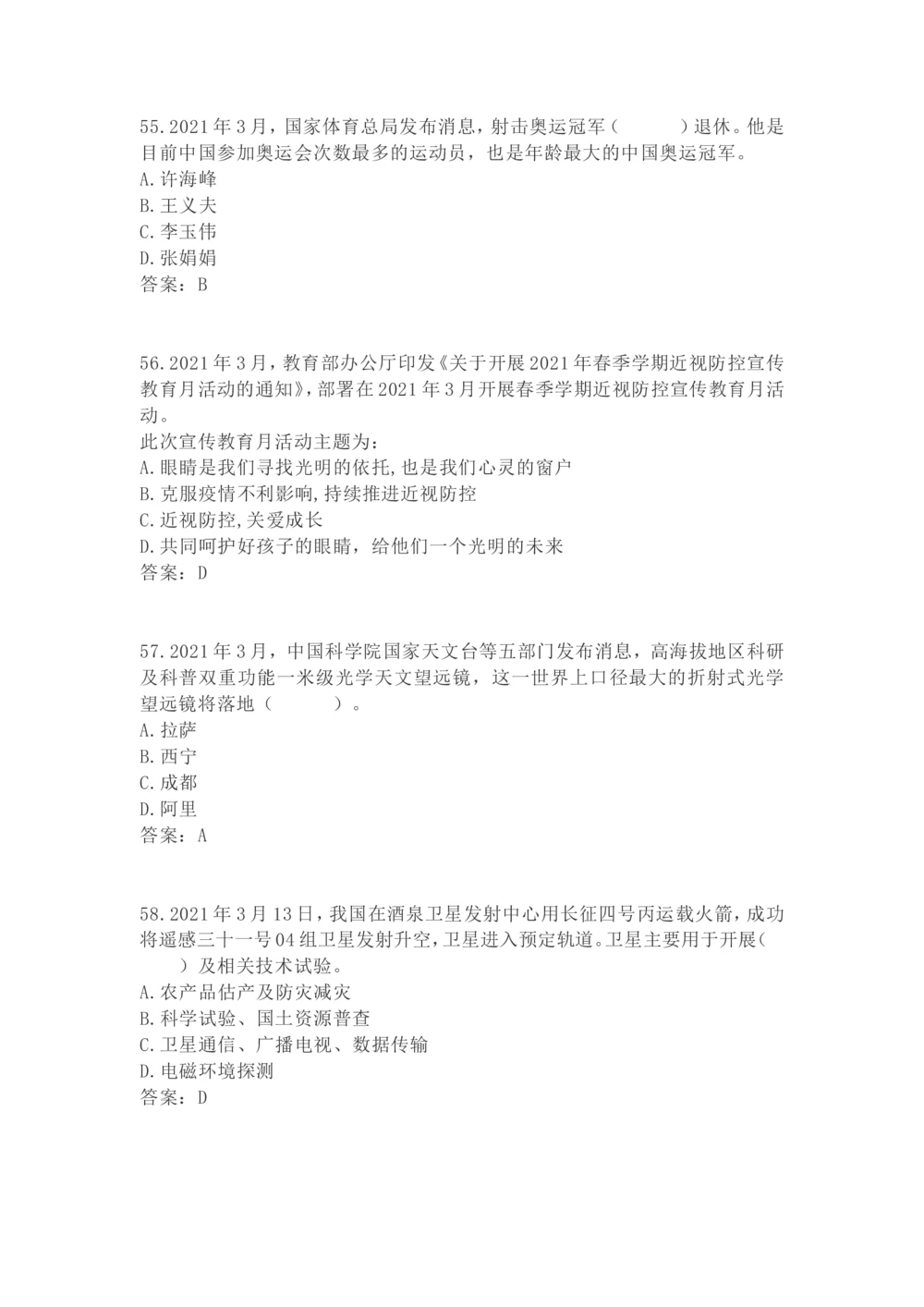 55.2021年3月，国家体育总局发布消息，射击奥运冠军（　　　）退休。他是目前中国参加奥运会次数最多的运动员，也是年龄最大的中国奥运冠军。
A.许海峰
B.王义夫
C.李玉伟
D.张娟娟
答案：B

56.2021年3月，教育部办公厅印发《关于开展2021年春季学期近视防控宣传教育月活动的通知》，部署在2021年3月开展春季学期近视防控宣传教育月活动。
此次宣传教育月活动主题为：
A.眼睛是我们寻找光明的依托,也是我们心灵的窗户
B.克服疫情不利影响,持续推进近视防控
C.近视防控,关爱成长
D.共同呵护好孩子的眼睛，给他们一个光明的未来
答案：D

57.2021年3月，中国科学院国家天文台等五部门发布消息，高海拔地区科研及科普双重功能一米级光学天文望远镜，这一世界上口径最大的折射式光学望远镜将落地（　　　）。
A.拉萨
B.西宁
C.成都
D.阿里
答案：A

58.2021年3月13日，我国在酒泉卫星发射中心用长征四号丙运载火箭，成功将遥感三十一号04组卫星发射升空，卫星进入预定轨道。卫星主要用于开展（　　）及相关技术试验。
A.农产品估产及防灾减灾
B.科学试验、国土资源普查
C.卫星通信、广播电视、数据传输
D.电磁环境探测
答案：D